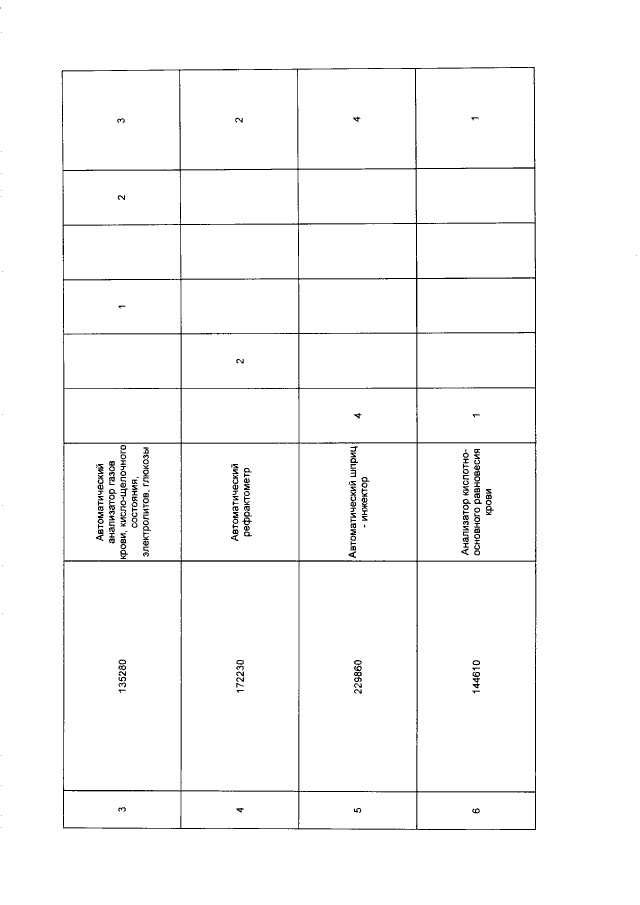 | 3 | 135280 | Автоматический анализатор газов крови, кисло-щелочного состояния, электролитов, глюкозы | | | 1 | | 2 | 3 |
|---|---|---|---|---|---|---|---|---|
| 4 | 172230 | Автоматический рефрактометр | | 2 | | | | 2 |
| 5 | 229860 | Автоматический шприц - инжектор | 4 | | | | | 4 |
| 6 | 144610 | Анализатор кислотно-основного равновесия крови | 1 | | | | | 1 |